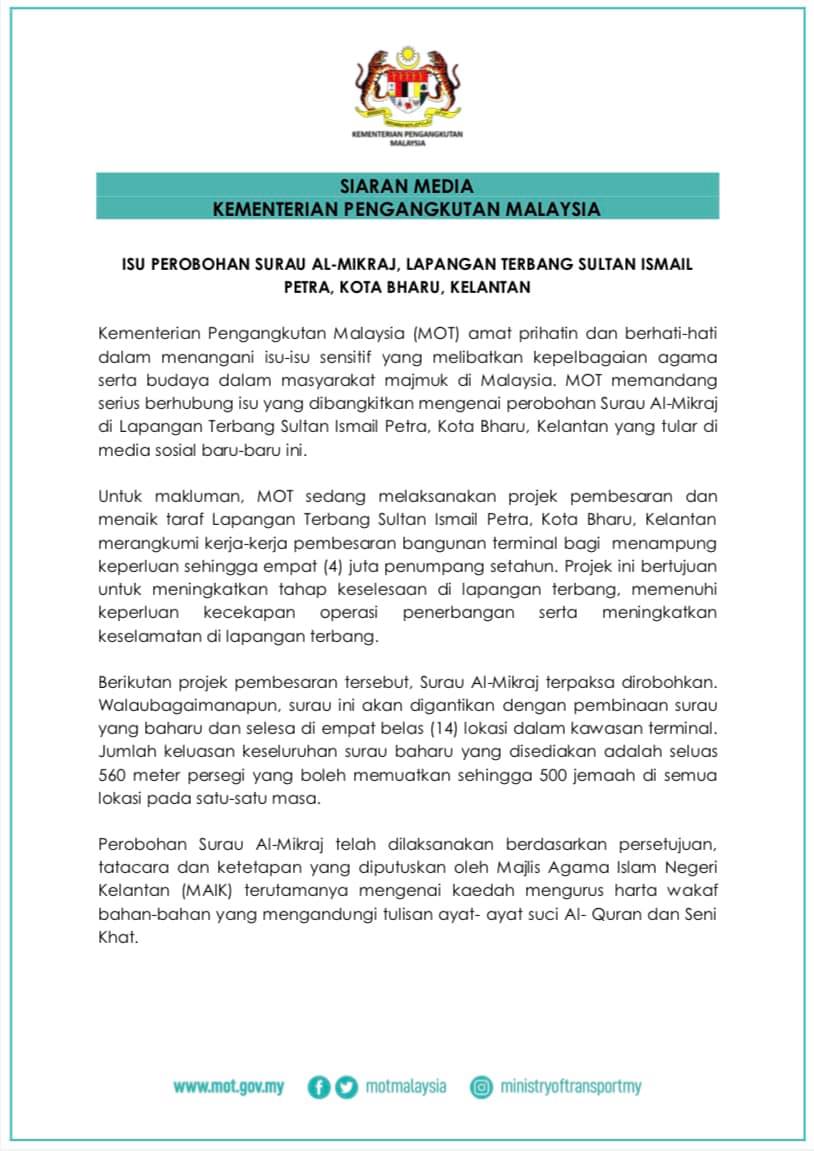 KEMENTERIAN PENGANGKUTAN MALAYSIA

SIARAN MEDIA
KEMENTERIAN PENGANGKUTAN MALAYSIA

ISU PEROBOHAN SURAU AL-MIKRAJ, LAPANGAN TERBANG SULTAN ISMAIL PETRA, KOTA BHARU, KELANTAN

Kementerian Pengangkutan Malaysia (MOT) amat prihatin dan berhati-hati dalam menangani isu-isu sensitif yang melibatkan kepelbagaian agama serta budaya dalam masyarakat majmuk di Malaysia. MOT memandang serius berhubung isu yang dibangkitkan mengenai perobohan Surau Al-Mikraj di Lapangan Terbang Sultan Ismail Petra, Kota Bharu, Kelantan yang tular di media sosial baru-baru ini.

Untuk makluman, MOT sedang melaksanakan projek pembesaran dan menaik taraf Lapangan Terbang Sultan Ismail Petra, Kota Bharu, Kelantan merangkumi kerja-kerja pembesaran bangunan terminal bagi menampung keperluan sehingga empat (4) juta penumpang setahun. Projek ini bertujuan untuk meningkatkan tahap keselesaan di lapangan terbang, memenuhi keperluan kecekapan operasi penerbangan serta meningkatkan keselamatan di lapangan terbang.

Berikutan projek pembesaran tersebut, Surau Al-Mikraj terpaksa dirobohkan. Walaubagaimanapun, surau ini akan digantikan dengan pembinaan surau yang baharu dan selesa di empat belas (14) lokasi dalam kawasan terminal. Jumlah keluasan keseluruhan surau baharu yang disediakan adalah seluas 560 meter persegi yang boleh memuatkan sehingga 500 jemaah di semua lokasi pada satu-satu masa.

Perobohan Surau Al-Mikraj telah dilaksanakan berdasarkan persetujuan, tatacara dan ketetapan yang diputuskan oleh Majlis Agama Islam Negeri Kelantan (MAIK) terutamanya mengenai kaedah mengurus harta wakaf bahan-bahan yang mengandungi tulisan ayat- ayat suci Al- Quran dan Seni Khat.

www.mot.gov.my motmalaysia ministryoftransportmy